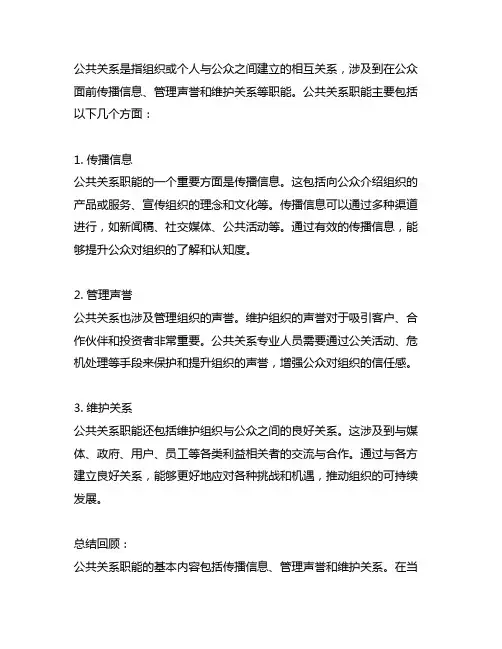 公共关系是指组织或个人与公众之间建立的相互关系，涉及到在公众面前传播信息、管理声誉和维护关系等职能。公共关系职能主要包括以下几个方面：

1. 传播信息
公共关系职能的一个重要方面是传播信息。这包括向公众介绍组织的产品或服务、宣传组织的理念和文化等。传播信息可以通过多种渠道进行，如新闻稿、社交媒体、公共活动等。通过有效的传播信息，能够提升公众对组织的了解和认知度。

2. 管理声誉
公共关系也涉及管理组织的声誉。维护组织的声誉对于吸引客户、合作伙伴和投资者非常重要。公共关系专业人员需要通过公关活动、危机处理等手段来保护和提升组织的声誉，增强公众对组织的信任感。

3. 维护关系
公共关系职能还包括维护组织与公众之间的良好关系。这涉及到与媒体、政府、用户、员工等各类利益相关者的交流与合作。通过与各方建立良好关系，能够更好地应对各种挑战和机遇，推动组织的可持续发展。

总结回顾：
公共关系职能的基本内容包括传播信息、管理声誉和维护关系。在当